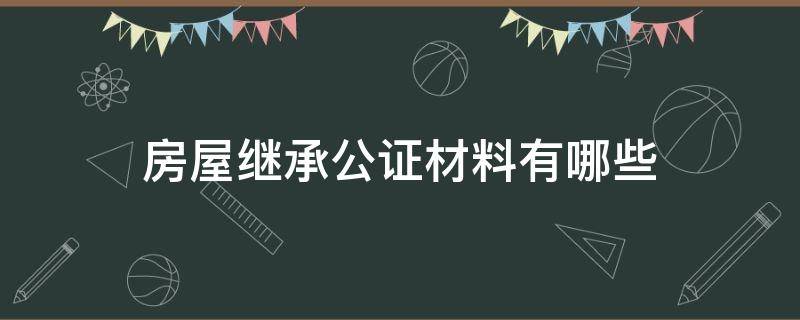 房屋继承公证材料有哪些